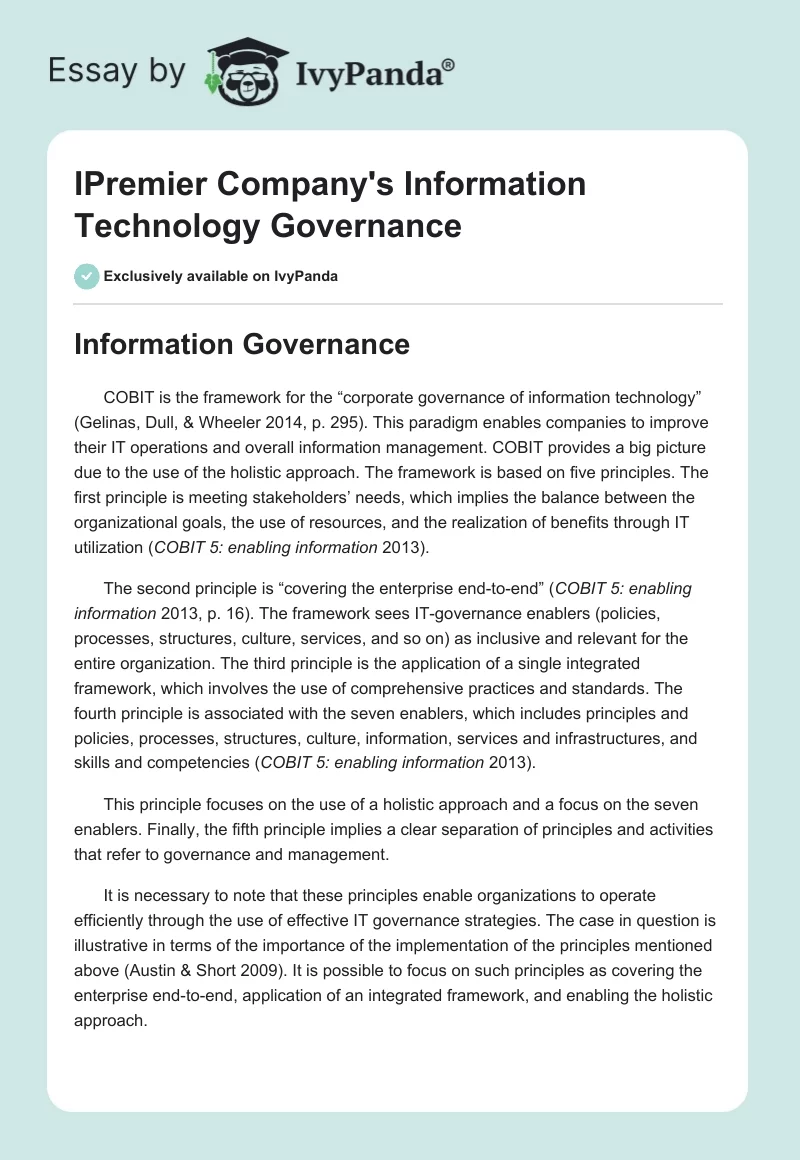 Essay by IvyPanda®

IPremier Company's Information Technology Governance

Exclusively available on IvyPanda

Information Governance

COBIT is the framework for the “corporate governance of information technology” (Gelinas, Dull, & Wheeler 2014, p. 295). This paradigm enables companies to improve their IT operations and overall information management. COBIT provides a big picture due to the use of the holistic approach. The framework is based on five principles. The first principle is meeting stakeholders’ needs, which implies the balance between the organizational goals, the use of resources, and the realization of benefits through IT utilization (COBIT 5: enabling information 2013).

The second principle is “covering the enterprise end-to-end” (COBIT 5: enabling information 2013, p. 16). The framework sees IT-governance enablers (policies, processes, structures, culture, services, and so on) as inclusive and relevant for the entire organization. The third principle is the application of a single integrated framework, which involves the use of comprehensive practices and standards. The fourth principle is associated with the seven enablers, which includes principles and policies, processes, structures, culture, information, services and infrastructures, and skills and competencies (COBIT 5: enabling information 2013).

This principle focuses on the use of a holistic approach and a focus on the seven enablers. Finally, the fifth principle implies a clear separation of principles and activities that refer to governance and management.

It is necessary to note that these principles enable organizations to operate efficiently through the use of effective IT governance strategies. The case in question is illustrative in terms of the importance of the implementation of the principles mentioned above (Austin & Short 2009). It is possible to focus on such principles as covering the enterprise end-to-end, application of an integrated framework, and enabling the holistic approach.